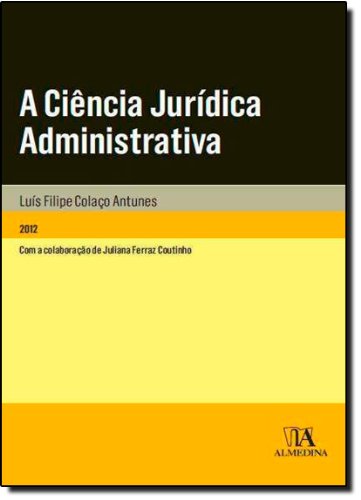 A Ciência Jurídica Administrativa

Luís Filipe Colaço Antunes

2012

Com a colaboração de Juliana Ferraz Coutinho

ALMEDINA